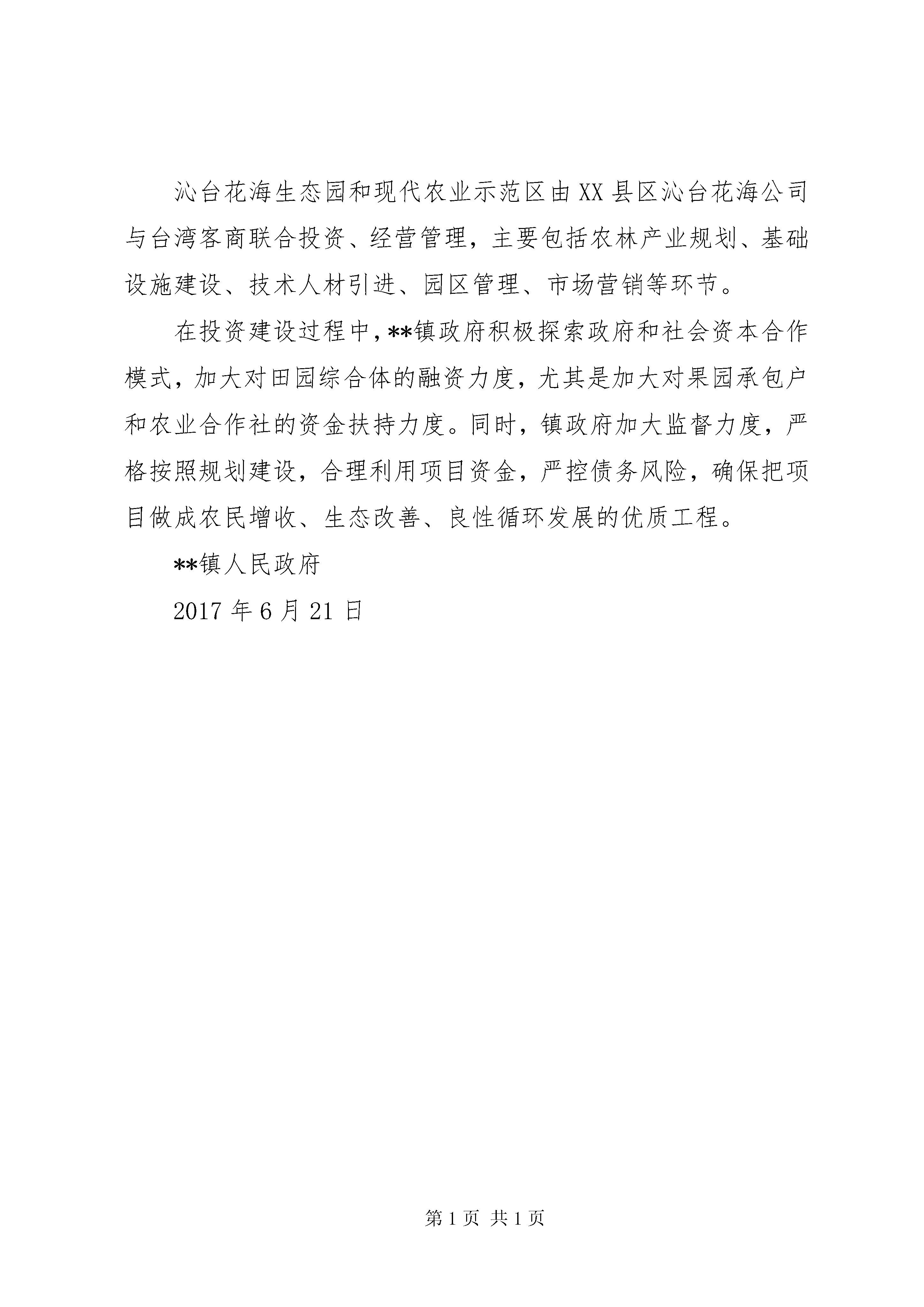 沁台花海生态园和现代农业示范区由XX县区沁台花海公司与台湾客商联合投资、经营管理，主要包括农林产业规划、基础设施建设、技术人材引进、园区管理、市场营销等环节。

在投资建设过程中，**镇政府积极探索政府和社会资本合作模式，加大对田园综合体的融资力度，尤其是加大对果园承包户和农业合作社的资金扶持力度。同时，镇政府加大监督力度，严格按照规划建设，合理利用项目资金，严控债务风险，确保把项目做成农民增收、生态改善、良性循环发展的优质工程。

**镇人民政府

2017年6月21日

第1页 共1页